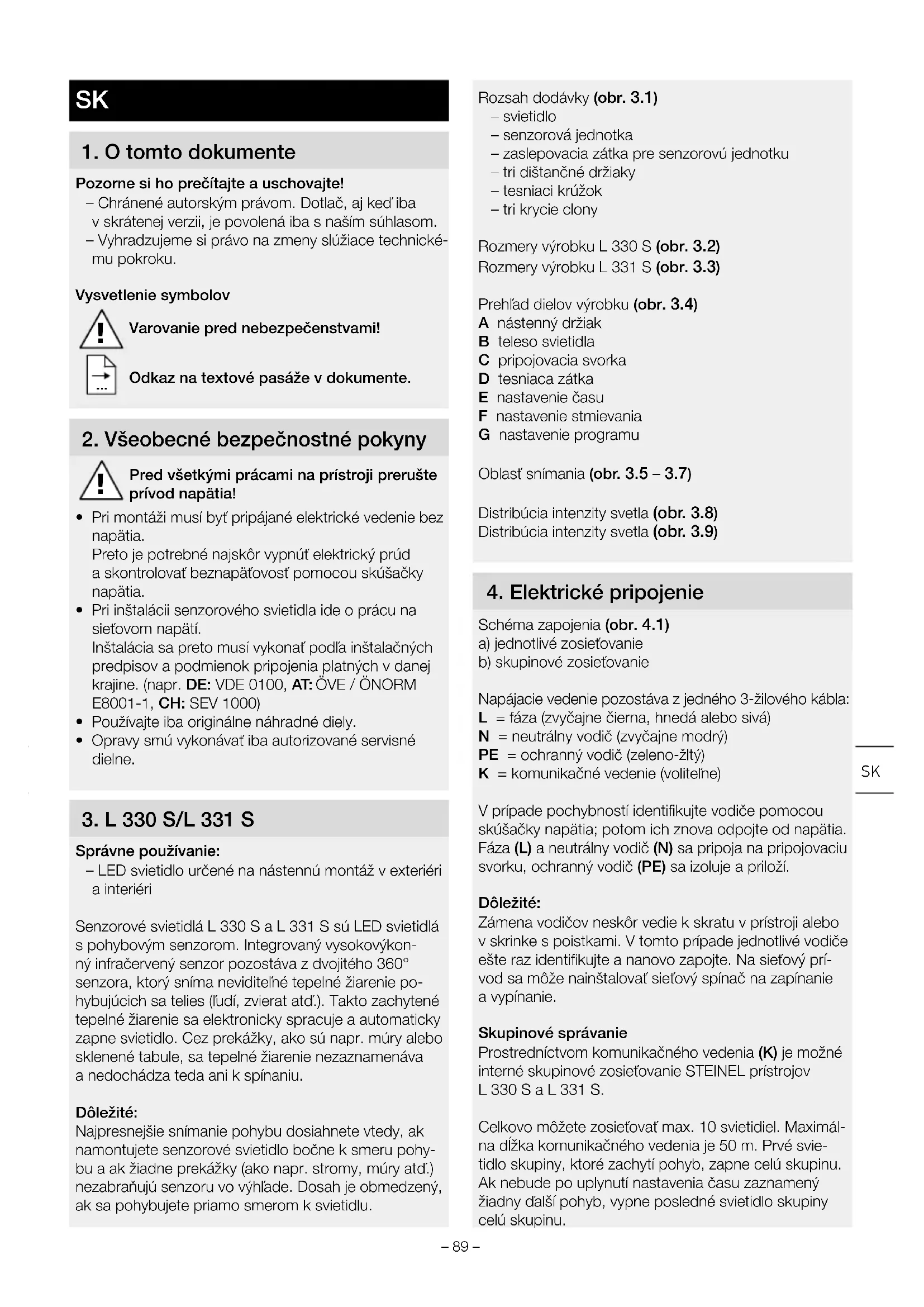 SK

1. O tomto dokumente

Pozorne si ho prečítajte a uschovajte!
– Chránené autorským právom. Dotlač, aj keď iba v skrátenej verzii, je povolená iba s naším súhlasom.
– Vyhradzujeme si právo na zmeny slúžiace technickému pokroku.

Vysvetlenie symbolov

Varovanie pred nebezpečenstvami!

Odkaz na textové pasáže v dokumente.

2. Všeobecné bezpečnostné pokyny

Pred všetkými prácami na prístroji prerušte prívod napätia!

• Pri montáži musí byť pripájané elektrické vedenie bez napätia.
Preto je potrebné najskôr vypnúť elektrický prúd a skontrolovať beznapäťovosť pomocou skúšačky napätia.
• Pri inštalácii senzorového svietidla ide o prácu na sieťovom napätí.
Inštalácia sa preto musí vykonať podľa inštalačných predpisov a podmienok pripojenia platných v danej krajine. (napr. DE: VDE 0100, AT: ÖVE / ÖNORM E8001-1, CH: SEV 1000)
• Používajte iba originálne náhradné diely.
• Opravy smú vykonávať iba autorizované servisné dielne.

3. L 330 S/L 331 S

Správne používanie:
– LED svietidlo určené na nástennú montáž v exteriéri a interiéri

Senzorové svietidlá L 330 S a L 331 S sú LED svietidlá s pohybovým senzorom. Integrovaný vysokovýkonný infračervený senzor pozostáva z dvojitého 360° senzora, ktorý sníma neviditeľné tepelné žiarenie pohybujúcich sa telies (ľudí, zvierat atď.). Takto zachytené tepelné žiarenie sa elektronicky spracuje a automaticky zapne svietidlo. Cez prekážky, ako sú napr. múry alebo sklenené tabule, sa tepelné žiarenie nezaznamenáva a nedochádza teda ani k spínaniu.

Dôležité:
Najpresnejšie snímanie pohybu dosiahnete vtedy, ak namontujete senzorové svietidlo bočne k smeru pohybu a ak žiadne prekážky (ako napr. stromy, múry atď.) nezabraňujú senzoru vo výhľade. Dosah je obmedzený, ak sa pohybujete priamo smerom k svietidlu.

Rozsah dodávky (obr. 3.1)
– svietidlo
– senzorová jednotka
– zaslepovacia zátka pre senzorovú jednotku
– tri dištančné držiaky
– tesniaci krúžok
– tri krycie clony

Rozmery výrobku L 330 S (obr. 3.2)
Rozmery výrobku L 331 S (obr. 3.3)

Prehľad dielov výrobku (obr. 3.4)
A nástenný držiak
B teleso svietidla
C pripojovacia svorka
D tesniaca zátka
E nastavenie času
F nastavenie stmievania
G nastavenie programu

Oblasť snímania (obr. 3.5 – 3.7)

Distribúcia intenzity svetla (obr. 3.8)
Distribúcia intenzity svetla (obr. 3.9)

4. Elektrické pripojenie

Schéma zapojenia (obr. 4.1)
a) jednotlivé zosieťovanie
b) skupinové zosieťovanie

Napájacie vedenie pozostáva z jedného 3-žilového kábla:
L = fáza (zvyčajne čierna, hnedá alebo sivá)
N = neutrálny vodič (zvyčajne modrý)
PE = ochranný vodič (zeleno-žltý)
K = komunikačné vedenie (voliteľne)

V prípade pochybností identifikujte vodiče pomocou skúšačky napätia; potom ich znova odpojte od napätia. Fáza (L) a neutrálny vodič (N) sa pripoja na pripojovaciu svorku, ochranný vodič (PE) sa izoluje a priloží.

Dôležité:
Zámena vodičov neskôr vedie k skratu v prístroji alebo v skrinke s poistkami. V tomto prípade jednotlivé vodiče ešte raz identifikujte a nanovo zapojte. Na sieťový prívod sa môže nainštalovať sieťový spínač na zapínanie a vypínanie.

Skupinové správanie
Prostredníctvom komunikačného vedenia (K) je možné interné skupinové zosieťovanie STEINEL prístrojov L 330 S a L 331 S.

Celkovo môžete zosieťovať max. 10 svietidiel. Maximálna dĺžka komunikačného vedenia je 50 m. Prvé svietidlo skupiny, ktoré zachytí pohyb, zapne celú skupinu. Ak nebude po uplynutí nastavenia času zaznamený žiadny ďalší pohyb, vypne posledné svietidlo skupiny celú skupinu.

SK

– 89 –